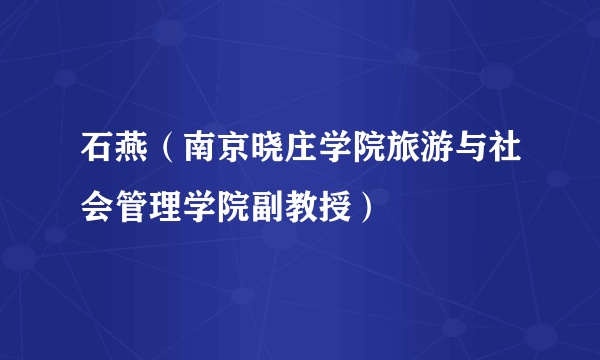 石燕（南京晓庄学院旅游与社会管理学院副教授）